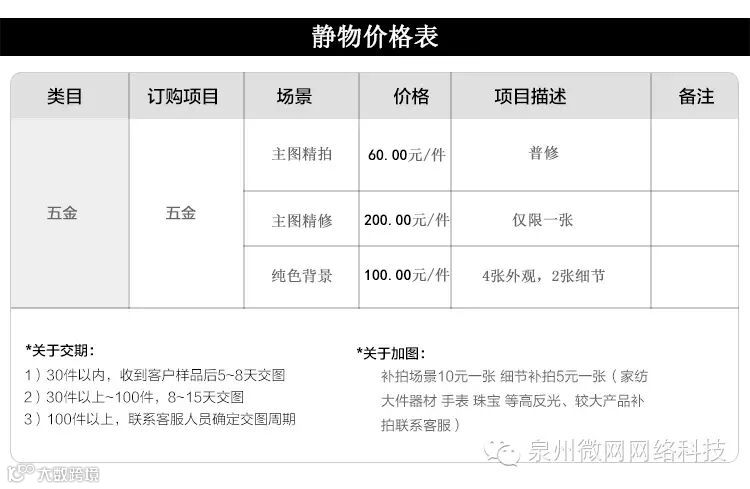 静物价格表

| 类目 | 订购项目 | 场景 | 价格 | 项目描述 | 备注 |
|---|---|---|---|---|---|
| 五金 | 五金 | 主图精拍 | 60.00元/件 | 普修 | |
| | | 主图精修 | 200.00元/件 | 仅限一张 | |
| | | 纯色背景 | 100.00元/件 | 4张外观，2张细节 | |

*关于交期：
1）30件以内，收到客户样品后5~8天交图
2）30件以上~100件，8~15天交图
3）100件以上，联系客服人员确定交图周期

*关于加图：
补拍场景10元一张 细节补拍5元一张（家纺大件器材 手表 珠宝 等高反光、较大产品补拍联系客服）

泉州微网网络科技

大数跨境